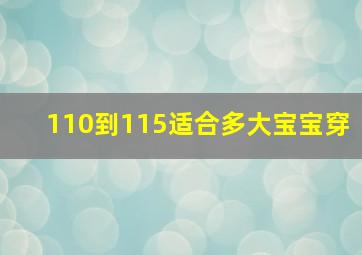 110到115适合多大宝宝穿